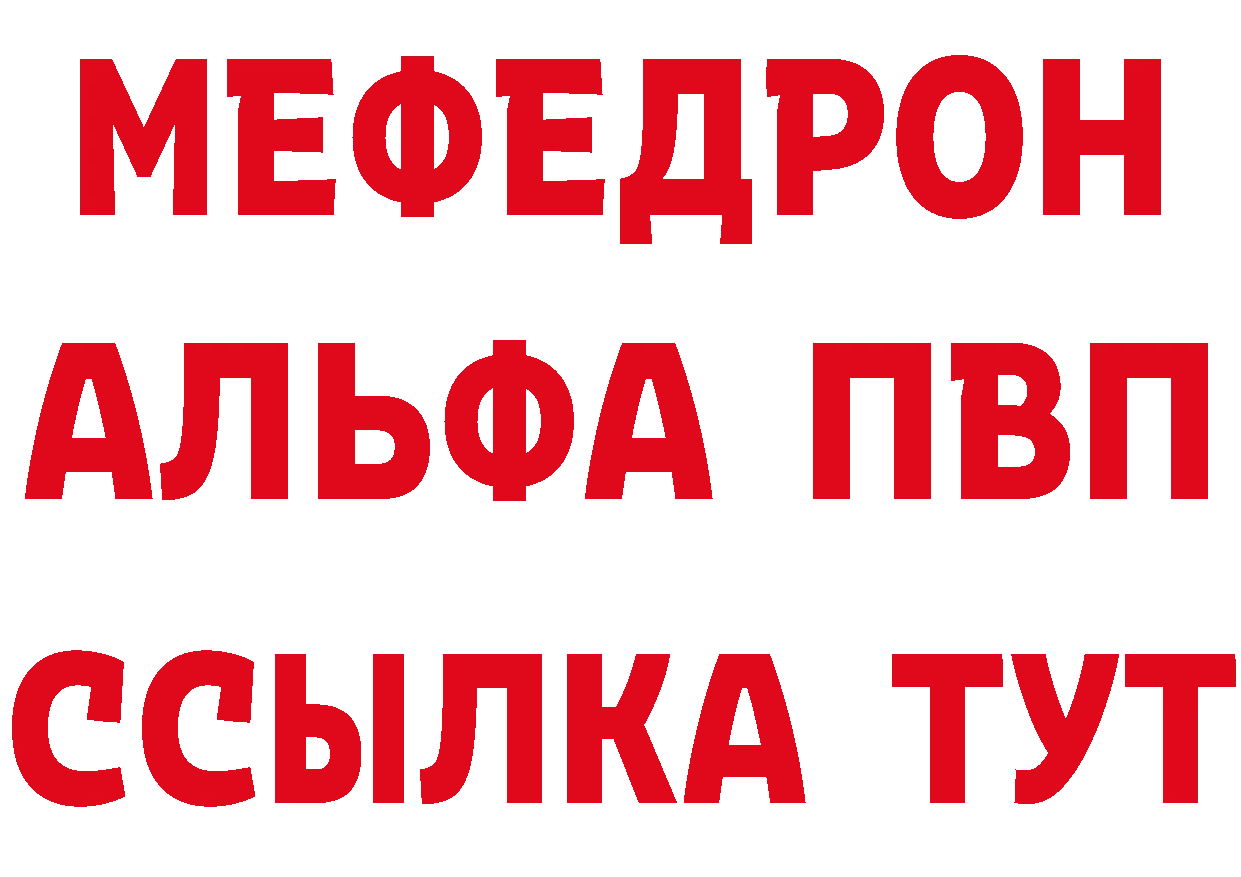 МЕФЕДРОН
АЛЬФА ПВП
ССЫЛКА ТУТ